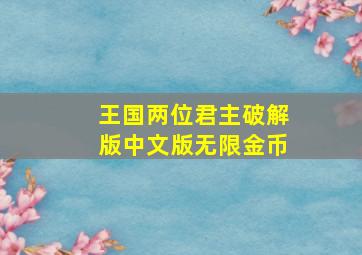 王国两位君主破解版中文版无限金币